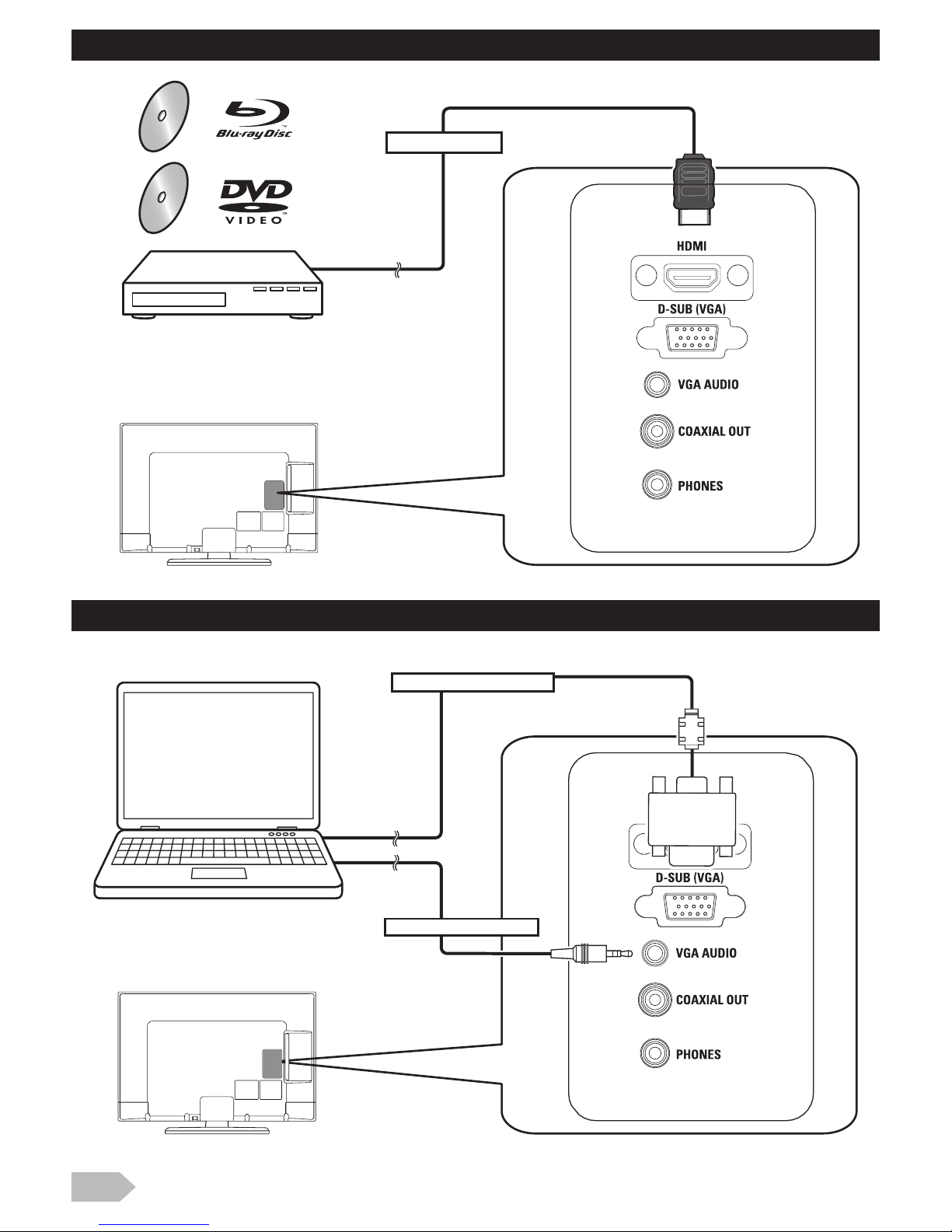 Blu-ray Disc

DVD VIDEO

HDMI

D-SUB (VGA)

VGA AUDIO

COAXIAL OUT

PHONES

D-SUB (VGA)

VGA AUDIO

COAXIAL OUT

PHONES